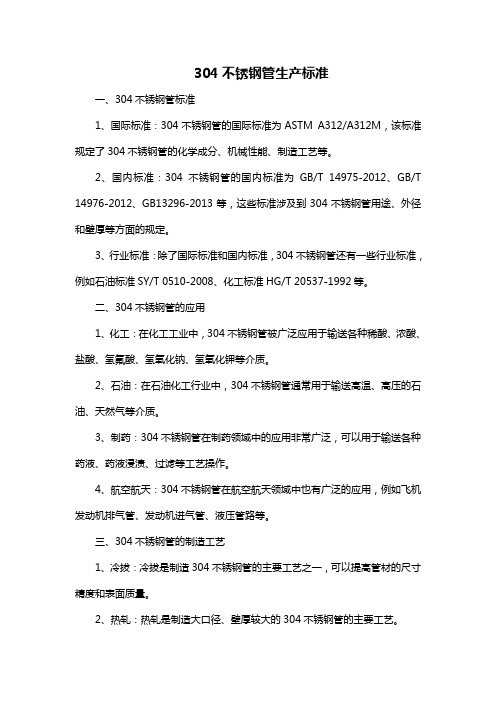 304 不锈钢管生产标准

一、304 不锈钢管标准

1、国际标准：304 不锈钢管的国际标准为 ASTM A312/A312M，该标准规定了 304 不锈钢管的化学成分、机械性能、制造工艺等。

2、国内标准：304 不锈钢管的国内标准为 GB/T 14975-2012、GB/T 14976-2012、GB13296-2013 等，这些标准涉及到 304 不锈钢管用途、外径和壁厚等方面的规定。

3、行业标准：除了国际标准和国内标准，304 不锈钢管还有一些行业标准，例如石油标准 SY/T 0510-2008、化工标准 HG/T 20537-1992 等。

二、304 不锈钢管的应用

1、化工：在化工工业中，304 不锈钢管被广泛应用于输送各种稀酸、浓酸、盐酸、氢氟酸、氢氧化钠、氢氧化钾等介质。

2、石油：在石油化工行业中，304 不锈钢管通常用于输送高温、高压的石油、天然气等介质。

3、制药：304 不锈钢管在制药领域中的应用非常广泛，可以用于输送各种药液、药液浸渍、过滤等工艺操作。

4、航空航天：304 不锈钢管在航空航天领域中也有广泛的应用，例如飞机发动机排气管、发动机进气管、液压管路等。

三、304 不锈钢管的制造工艺

1、冷拔：冷拔是制造 304 不锈钢管的主要工艺之一，可以提高管材的尺寸精度和表面质量。

2、热轧：热轧是制造大口径、壁厚较大的 304 不锈钢管的主要工艺。